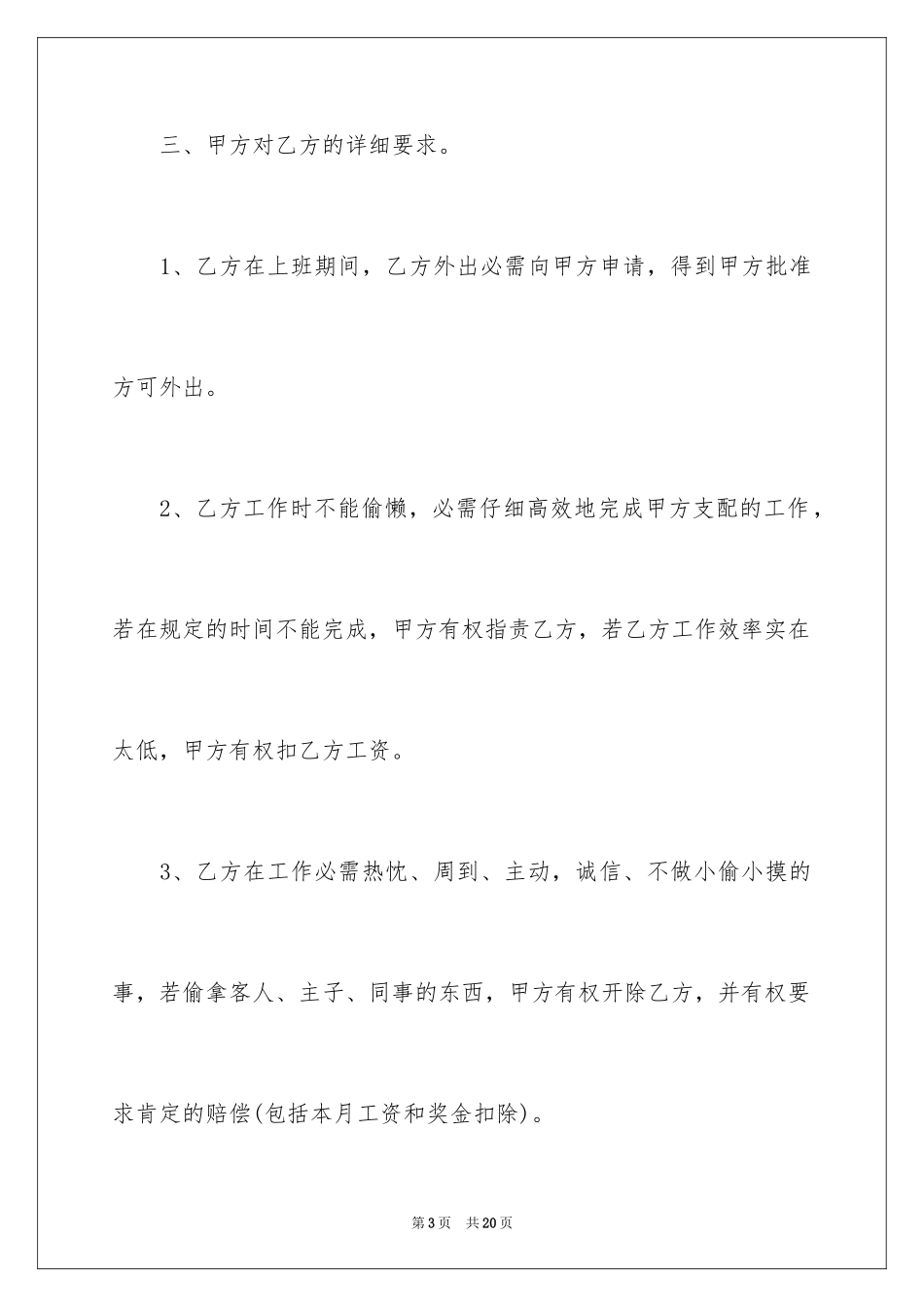 三、甲方对乙方的详细要求。

1、乙方在上班期间，乙方外出必需向甲方申请，得到甲方批准方可外出。

2、乙方工作时不能偷懒，必需仔细高效地完成甲方支配的工作，若在规定的时间不能完成，甲方有权指责乙方，若乙方工作效率实在太低，甲方有权扣乙方工资。

3、乙方在工作必需热忱、周到、主动，诚信、不做小偷小摸的事，若偷拿客人、主子、同事的东西，甲方有权开除乙方，并有权要求肯定的赔偿(包括本月工资和奖金扣除)。

第3页 共20页